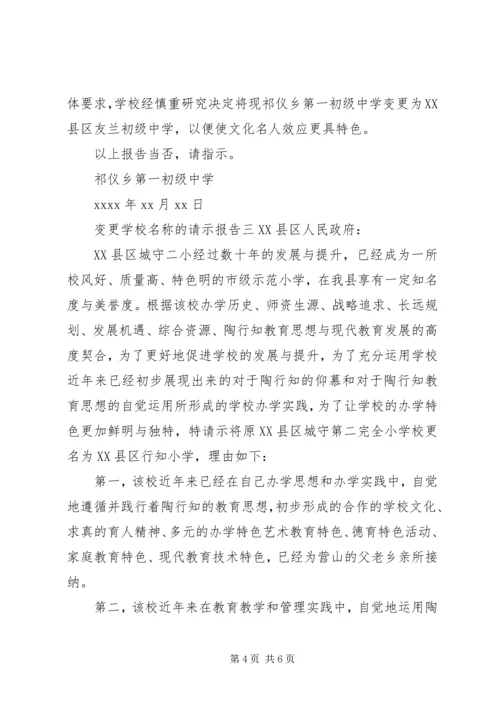 体要求，学校经慎重研究决定将现祁仪乡第一初级中学变更为XX县区友兰初级中学，以便使文化名人效应更具特色。

以上报告当否，请指示。

祁仪乡第一初级中学

xxxx年xx月xx日

变更学校名称的请示报告三XX县区人民政府：

XX县区城守二小经过数十年的发展与提升，已经成为一所校风好、质量高、特色明的市级示范小学，在我县享有一定知名度与美誉度。根据该校办学历史、师资生源、战略追求、长远规划、发展机遇、综合资源、陶行知教育思想与现代教育发展的高度契合，为了更好地促进学校的发展与提升，为了充分运用学校近年来已经初步展现出来的对于陶行知的仰慕和对于陶行知教育思想的自觉运用所形成的学校办学实践，为了让学校的办学特色更加鲜明与独特，特请示将原XX县区城守第二完全小学校更名为XX县区行知小学，理由如下：

第一，该校近年来已经在自己办学思想和办学实践中，自觉地遵循并践行着陶行知的教育思想，初步形成的合作的学校文化、求真的育人精神、多元的办学特色艺术教育特色、德育特色活动、家庭教育特色、现代教育技术特色，已经为营山的父老乡亲所接纳。

第二，该校近年来在教育教学和管理实践中，自觉地运用陶

第4页 共6页